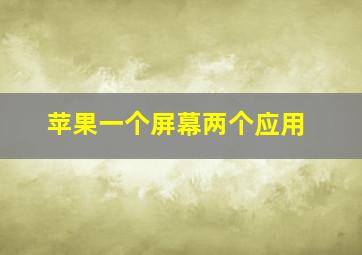 苹果一个屏幕两个应用